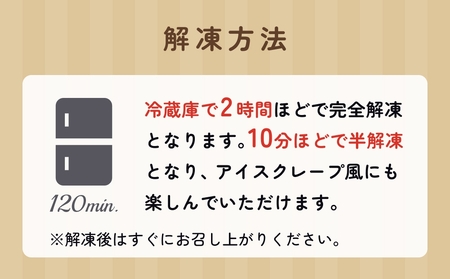 解凍方法

120min.

冷蔵庫で2時間ほどで完全解凍となります。10分ほどで半解凍となり、アイスクレープ風にも楽しんでいただけます。

※解凍後はすぐにお召し上がりください。